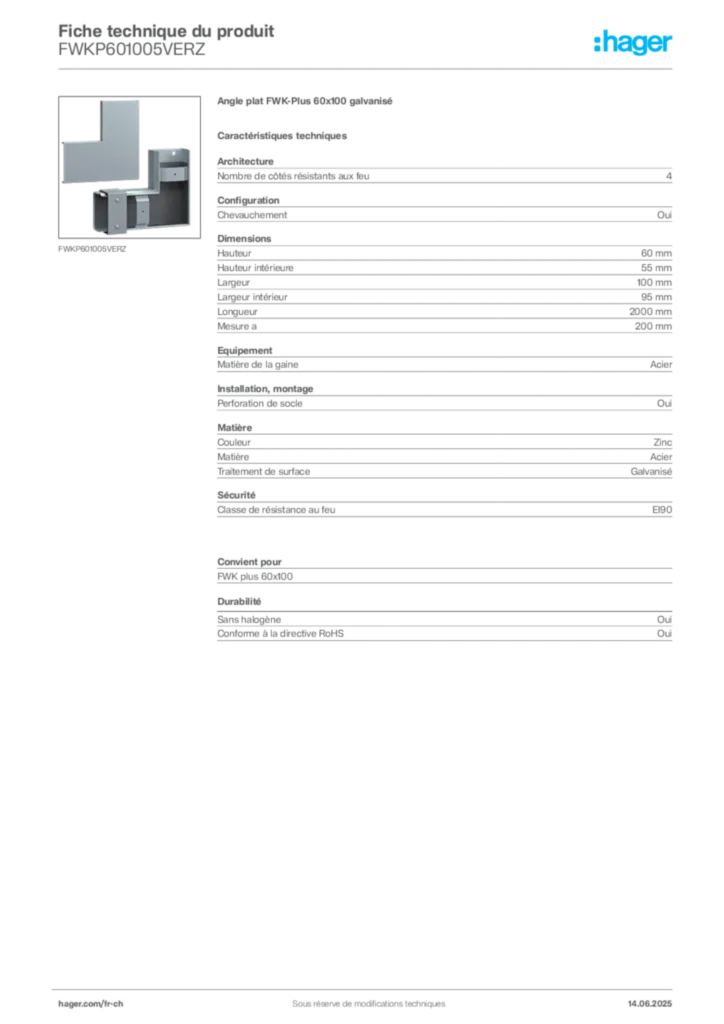 Fiche technique du produit
FWKP601005VERZ

:hager

FWKP601005VERZ

Angle plat FWK-Plus 60x100 galvanisé

Caractéristiques techniques

Architecture

| Nombre de côtés résistants aux feu | 4 |
|---|---|

Configuration

| Chevauchement | Oui |
|---|---|

Dimensions

| Hauteur | 60 mm |
|---|---|
| Hauteur intérieure | 55 mm |
| Largeur | 100 mm |
| Largeur intérieur | 95 mm |
| Longueur | 2000 mm |
| Mesure a | 200 mm |

Equipement

| Matière de la gaine | Acier |
|---|---|

Installation, montage

| Perforation de socle | Oui |
|---|---|

Matière

| Couleur | Zinc |
|---|---|
| Matière | Acier |
| Traitement de surface | Galvanisé |

Sécurité

| Classe de résistance au feu | EI90 |
|---|---|

Convient pour

FWK plus 60x100

Durabilité

| Sans halogène | Oui |
|---|---|
| Conforme à la directive RoHS | Oui |

hager.com/fr-ch
Sous réserve de modifications techniques
14.06.2025